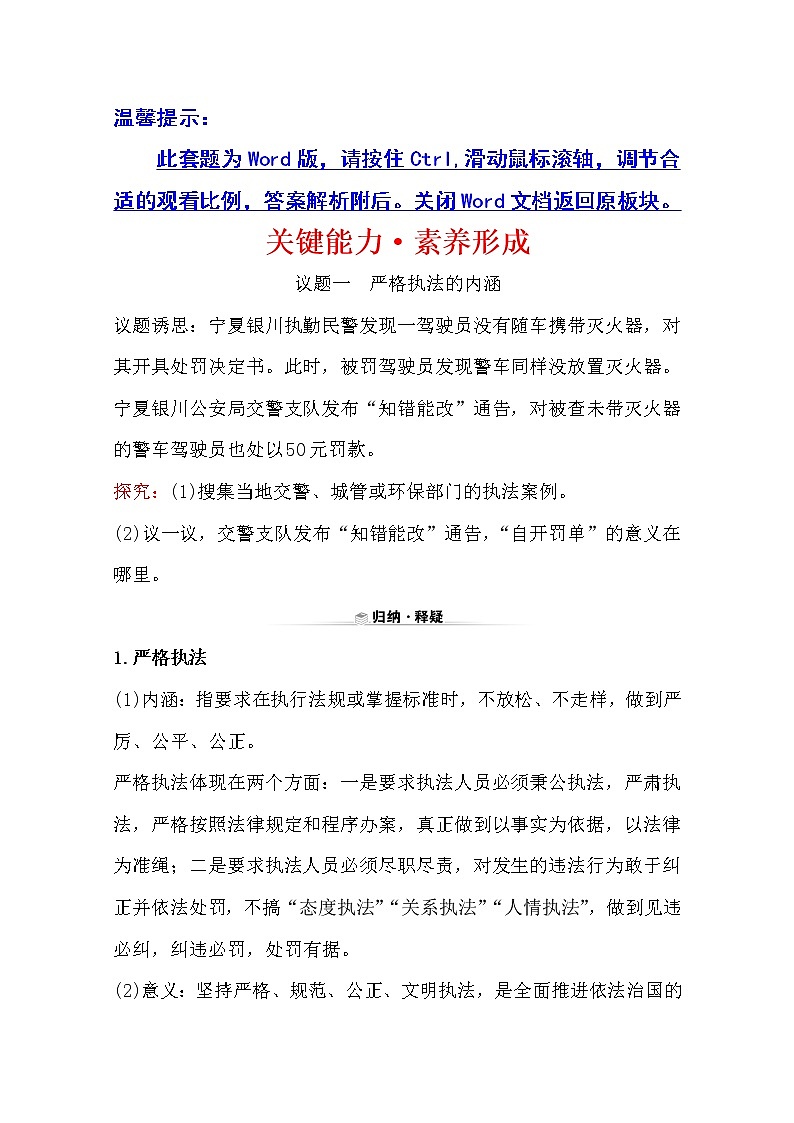 温馨提示：

此套题为Word版，请按住Ctrl,滑动鼠标滚轴，调节合适的观看比例，答案解析附后。关闭Word文档返回原板块。

关键能力·素养形成

议题一　严格执法的内涵

议题诱思：宁夏银川执勤民警发现一驾驶员没有随车携带灭火器，对其开具处罚决定书。此时，被罚驾驶员发现警车同样没放置灭火器。宁夏银川公安局交警支队发布“知错能改”通告，对被查未带灭火器的警车驾驶员也处以50元罚款。

探究：(1)搜集当地交警、城管或环保部门的执法案例。

(2)议一议，交警支队发布“知错能改”通告，“自开罚单”的意义在哪里。

归纳·释疑

1.严格执法

(1)内涵：指要求在执行法规或掌握标准时，不放松、不走样，做到严厉、公平、公正。

严格执法体现在两个方面：一是要求执法人员必须秉公执法，严肃执法，严格按照法律规定和程序办案，真正做到以事实为依据，以法律为准绳；二是要求执法人员必须尽职尽责，对发生的违法行为敢于纠正并依法处罚，不搞“态度执法”“关系执法”“人情执法”，做到见违必纠，纠违必罚，处罚有据。

(2)意义：坚持严格、规范、公正、文明执法，是全面推进依法治国的